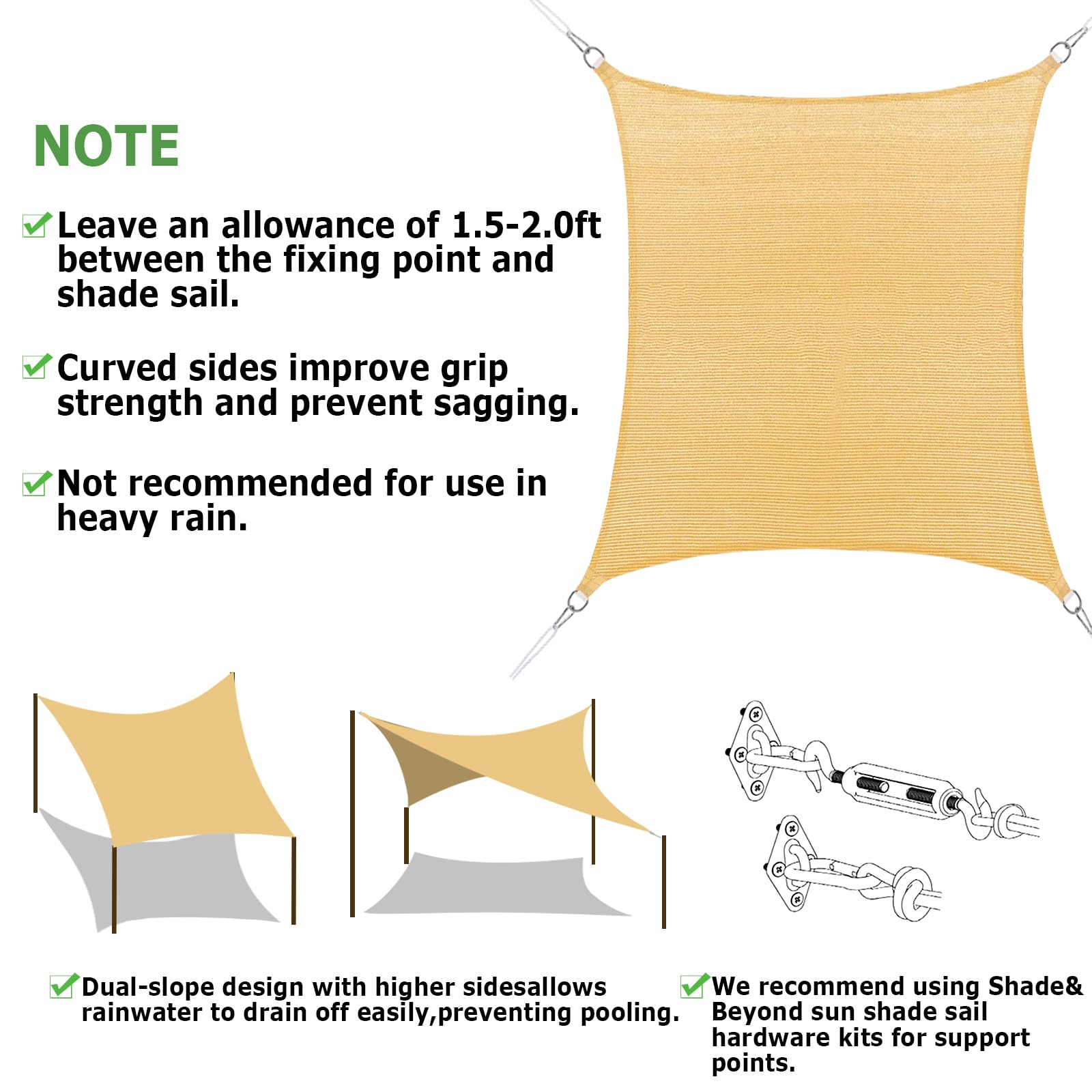 NOTE

Leave an allowance of 1.5-2.0ft between the fixing point and shade sail.

Curved sides improve grip strength and prevent sagging.

Not recommended for use in heavy rain.

Dual-slope design with higher sidesallows rainwater to drain off easily,preventing pooling.

We recommend using Shade& Beyond sun shade sail hardware kits for support points.